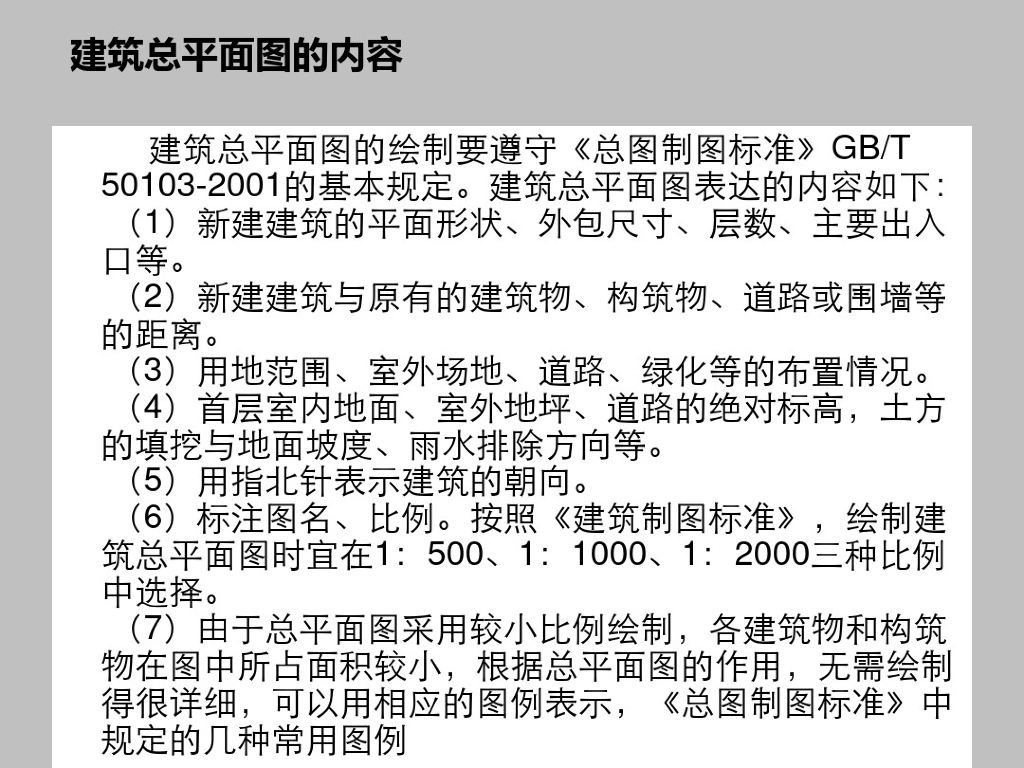 建筑总平面图的内容

建筑总平面图的绘制要遵守《总图制图标准》GB/T 50103-2001的基本规定。建筑总平面图表达的内容如下：
（1）新建建筑的平面形状、外包尺寸、层数、主要出入口等。
（2）新建建筑与原有的建筑物、构筑物、道路或围墙等的距离。
（3）用地范围、室外场地、道路、绿化等的布置情况。
（4）首层室内地面、室外地坪、道路的绝对标高，土方的填挖与地面坡度、雨水排除方向等。
（5）用指北针表示建筑的朝向。
（6）标注图名、比例。按照《建筑制图标准》，绘制建筑总平面图时宜在1：500、1：1000、1：2000三种比例中选择。
（7）由于总平面图采用较小比例绘制，各建筑物和构筑物在图中所占面积较小，根据总平面图的作用，无需绘制得很详细，可以用相应的图例表示，《总图制图标准》中规定的几种常用图例